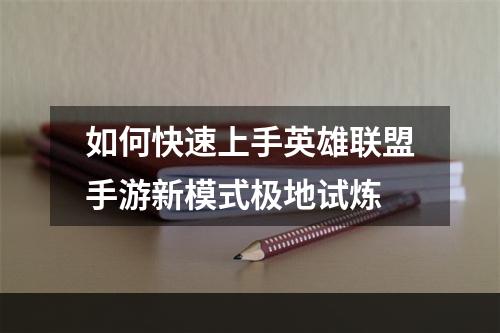 如何快速上手英雄联盟手游新模式极地试炼